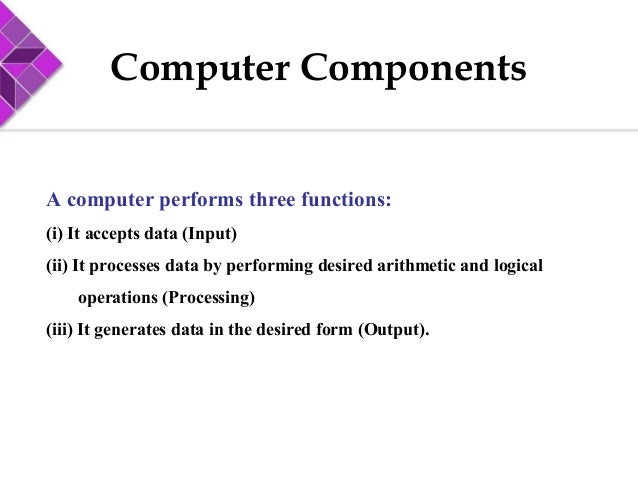 Computer Components

A computer performs three functions:

(i) It accepts data (Input)

(ii) It processes data by performing desired arithmetic and logical operations (Processing)

(iii) It generates data in the desired form (Output).